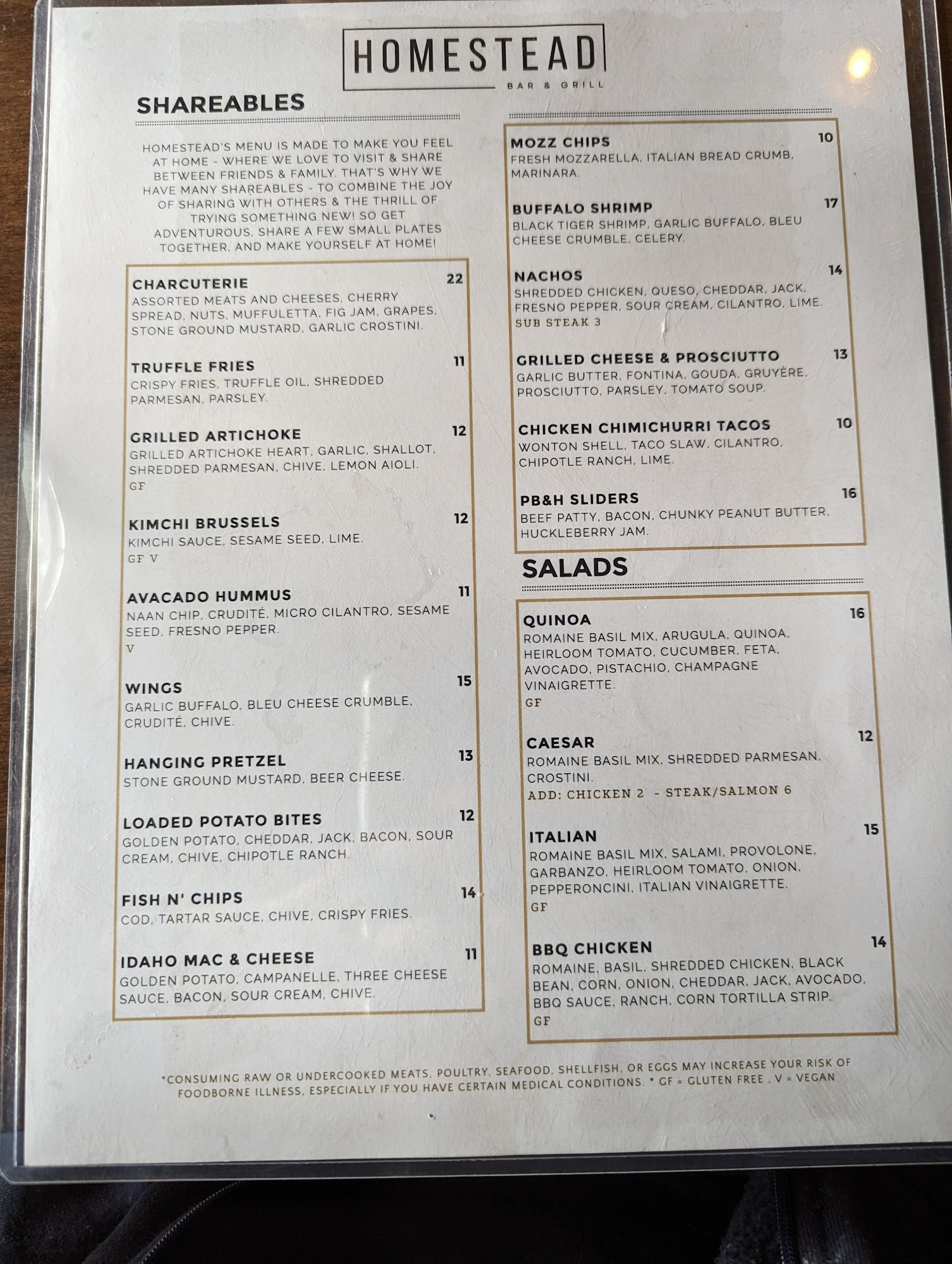 HOMESTEAD
BAR & GRILL

SHAREABLES

HOMESTEAD'S MENU IS MADE TO MAKE YOU FEEL AT HOME - WHERE WE LOVE TO VISIT & SHARE BETWEEN FRIENDS & FAMILY. THAT'S WHY WE HAVE MANY SHAREABLES - TO COMBINE THE JOY OF SHARING WITH OTHERS & THE THRILL OF TRYING SOMETHING NEW! SO GET ADVENTUROUS, SHARE A FEW SMALL PLATES TOGETHER, AND MAKE YOURSELF AT HOME!

CHARCUTERIE 22
ASSORTED MEATS AND CHEESES, CHERRY SPREAD, NUTS, MUFFULETTA, FIG JAM, GRAPES, STONE GROUND MUSTARD, GARLIC CROSTINI.

TRUFFLE FRIES 11
CRISPY FRIES, TRUFFLE OIL, SHREDDED PARMESAN, PARSLEY.

GRILLED ARTICHOKE 12
GRILLED ARTICHOKE HEART, GARLIC, SHALLOT, SHREDDED PARMESAN, CHIVE, LEMON AIOLI.
GF

KIMCHI BRUSSELS 12
KIMCHI SAUCE, SESAME SEED, LIME.
GF V

AVACADO HUMMUS 11
NAAN CHIP, CRUDITÉ, MICRO CILANTRO, SESAME SEED, FRESNO PEPPER.
V

WINGS 15
GARLIC BUFFALO, BLEU CHEESE CRUMBLE, CRUDITÉ, CHIVE.

HANGING PRETZEL 13
STONE GROUND MUSTARD, BEER CHEESE.

LOADED POTATO BITES 12
GOLDEN POTATO, CHEDDAR, JACK, BACON, SOUR CREAM, CHIVE, CHIPOTLE RANCH.

FISH N' CHIPS 14
COD, TARTAR SAUCE, CHIVE, CRISPY FRIES.

IDAHO MAC & CHEESE 11
GOLDEN POTATO, CAMPANELLE, THREE CHEESE SAUCE, BACON, SOUR CREAM, CHIVE.

MOZZ CHIPS 10
FRESH MOZZARELLA, ITALIAN BREAD CRUMB, MARINARA.

BUFFALO SHRIMP 17
BLACK TIGER SHRIMP, GARLIC BUFFALO, BLEU CHEESE CRUMBLE, CELERY.

NACHOS 14
SHREDDED CHICKEN, QUESO, CHEDDAR, JACK, FRESNO PEPPER, SOUR CREAM, CILANTRO, LIME.
SUB STEAK 3

GRILLED CHEESE & PROSCIUTTO 13
GARLIC BUTTER, FONTINA, GOUDA, GRUYÈRE, PROSCIUTTO, PARSLEY, TOMATO SOUP.

CHICKEN CHIMICHURRI TACOS 10
WONTON SHELL, TACO SLAW, CILANTRO, CHIPOTLE RANCH, LIME.

PB&H SLIDERS 16
BEEF PATTY, BACON, CHUNKY PEANUT BUTTER, HUCKLEBERRY JAM.

SALADS

QUINOA 16
ROMAINE BASIL MIX, ARUGULA, QUINOA, HEIRLOOM TOMATO, CUCUMBER, FETA, AVOCADO, PISTACHIO, CHAMPAGNE VINAIGRETTE.
GF

CAESAR 12
ROMAINE BASIL MIX, SHREDDED PARMESAN, CROSTINI.
ADD: CHICKEN 2 - STEAK/SALMON 6

ITALIAN 15
ROMAINE BASIL MIX, SALAMI, PROVOLONE, GARBANZO, HEIRLOOM TOMATO, ONION, PEPPERONCINI, ITALIAN VINAIGRETTE.
GF

BBQ CHICKEN 14
ROMAINE, BASIL, SHREDDED CHICKEN, BLACK BEAN, CORN, ONION, CHEDDAR, JACK, AVOCADO, BBQ SAUCE, RANCH, CORN TORTILLA STRIP.
GF

*CONSUMING RAW OR UNDERCOOKED MEATS, POULTRY, SEAFOOD, SHELLFISH, OR EGGS MAY INCREASE YOUR RISK OF FOODBORNE ILLNESS, ESPECIALLY IF YOU HAVE CERTAIN MEDICAL CONDITIONS. * GF = GLUTEN FREE , V = VEGAN